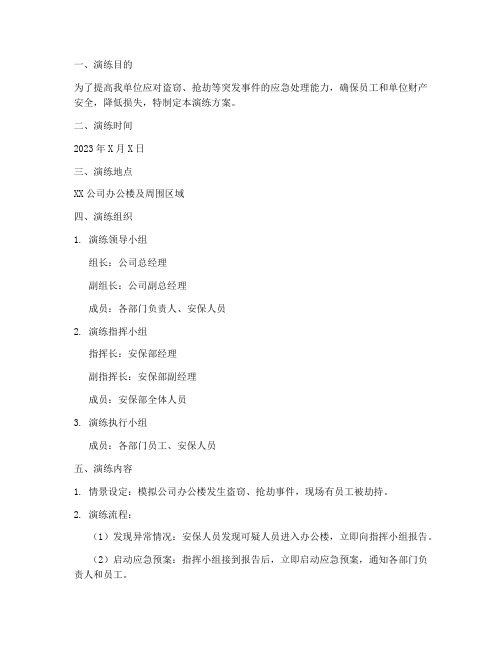 一、演练目的

为了提高我单位应对盗窃、抢劫等突发事件的应急处理能力，确保员工和单位财产安全，降低损失，特制定本演练方案。

二、演练时间

2023年X月X日

三、演练地点

XX公司办公楼及周围区域

四、演练组织

1. 演练领导小组

组长：公司总经理

副组长：公司副总经理

成员：各部门负责人、安保人员

2. 演练指挥小组

指挥长：安保部经理

副指挥长：安保部副经理

成员：安保部全体人员

3. 演练执行小组

成员：各部门员工、安保人员

五、演练内容

1. 情景设定：模拟公司办公楼发生盗窃、抢劫事件，现场有员工被劫持。

2. 演练流程：

（1）发现异常情况：安保人员发现可疑人员进入办公楼，立即向指挥小组报告。

（2）启动应急预案：指挥小组接到报告后，立即启动应急预案，通知各部门负责人和员工。